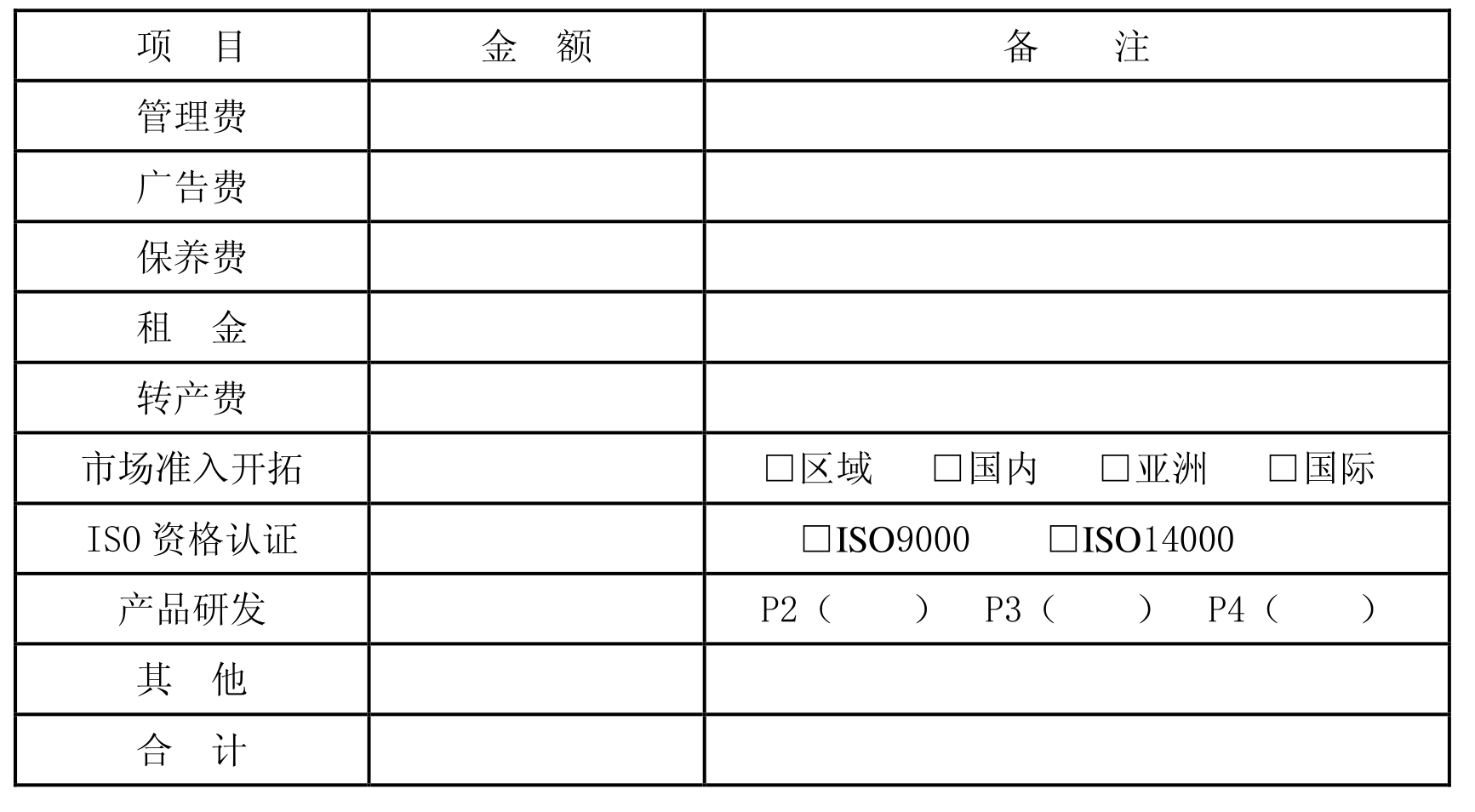 | 项 目 | 金 额 | 备 注 |
|---|---|---|
| 管理费 | | |
| 广告费 | | |
| 保养费 | | |
| 租 金 | | |
| 转产费 | | |
| 市场准入开拓 | | ☐区域 ☐国内 ☐亚洲 ☐国际 |
| ISO资格认证 | | ☐ISO9000 ☐ISO14000 |
| 产品研发 | | P2（ ） P3（ ） P4（ ） |
| 其 他 | | |
| 合 计 | | |